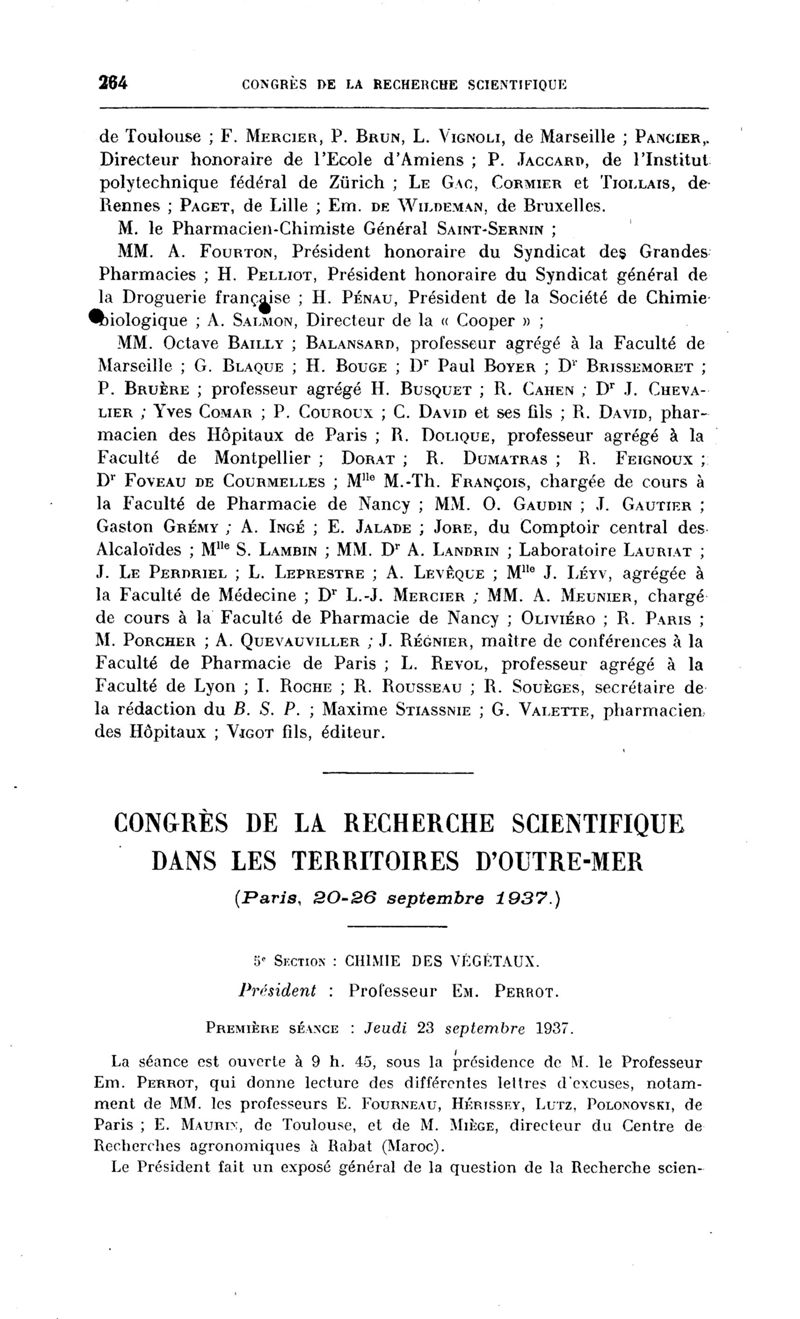 264 CONGRÈS DE LA RECHERCHE SCIENTIFIQUE

de Toulouse ; F. Mercier, P. Brun, L. Vignoli, de Marseille ; Pancier, Directeur honoraire de l'Ecole d'Amiens ; P. Jaccard, de l'Institut polytechnique fédéral de Zürich ; Le Gac, Cormier et Tiollais, de Rennes ; Paget, de Lille ; Em. de Wildeman, de Bruxelles.

M. le Pharmacien-Chimiste Général Saint-Sernin ;

MM. A. Fourton, Président honoraire du Syndicat des Grandes Pharmacies ; H. Pelliot, Président honoraire du Syndicat général de la Droguerie française ; H. Pénau, Président de la Société de Chimie biologique ; A. Salmon, Directeur de la « Cooper » ;

MM. Octave Bailly ; Balansard, professeur agrégé à la Faculté de Marseille ; G. Blaque ; H. Bouge ; Dr Paul Boyer ; Dr Brissemoret ; P. Bruère ; professeur agrégé H. Busquet ; R. Cahen ; Dr J. Chevalier ; Yves Comar ; P. Couroux ; C. David et ses fils ; R. David, pharmacien des Hôpitaux de Paris ; R. Dolique, professeur agrégé à la Faculté de Montpellier ; Dorat ; R. Dumatras ; R. Feignoux ; Dr Foveau de Courmelles ; Mlle M.-Th. François, chargée de cours à la Faculté de Pharmacie de Nancy ; MM. O. Gaudin ; J. Gautier ; Gaston Grémy ; A. Ingé ; E. Jalade ; Jore, du Comptoir central des Alcaloïdes ; Mlle S. Lambin ; MM. Dr A. Landrin ; Laboratoire Lauriat ; J. Le Perdriel ; L. Leprestre ; A. Levêque ; Mlle J. Léyv, agrégée à la Faculté de Médecine ; Dr L.-J. Mercier ; MM. A. Meunier, chargé de cours à la Faculté de Pharmacie de Nancy ; Oliviéro ; R. Paris ; M. Porcher ; A. Quevauviller ; J. Régnier, maître de conférences à la Faculté de Pharmacie de Paris ; L. Revol, professeur agrégé à la Faculté de Lyon ; I. Roche ; R. Rousseau ; R. Souèges, secrétaire de la rédaction du B. S. P. ; Maxime Stiassnie ; G. Valette, pharmacien des Hôpitaux ; Vigot fils, éditeur.

CONGRÈS DE LA RECHERCHE SCIENTIFIQUE DANS LES TERRITOIRES D'OUTRE-MER

(Paris, 20-26 septembre 1937.)

5e Section : CHIMIE DES VÉGÉTAUX.

Président : Professeur Em. Perrot.

Première séance : Jeudi 23 septembre 1937.

La séance est ouverte à 9 h. 45, sous la présidence de M. le Professeur Em. Perrot, qui donne lecture des différentes lettres d'excuses, notamment de MM. les professeurs E. Fourneau, Hérissey, Lutz, Polonovski, de Paris ; E. Maurin, de Toulouse, et de M. Miège, directeur du Centre de Recherches agronomiques à Rabat (Maroc).

Le Président fait un exposé général de la question de la Recherche scien-